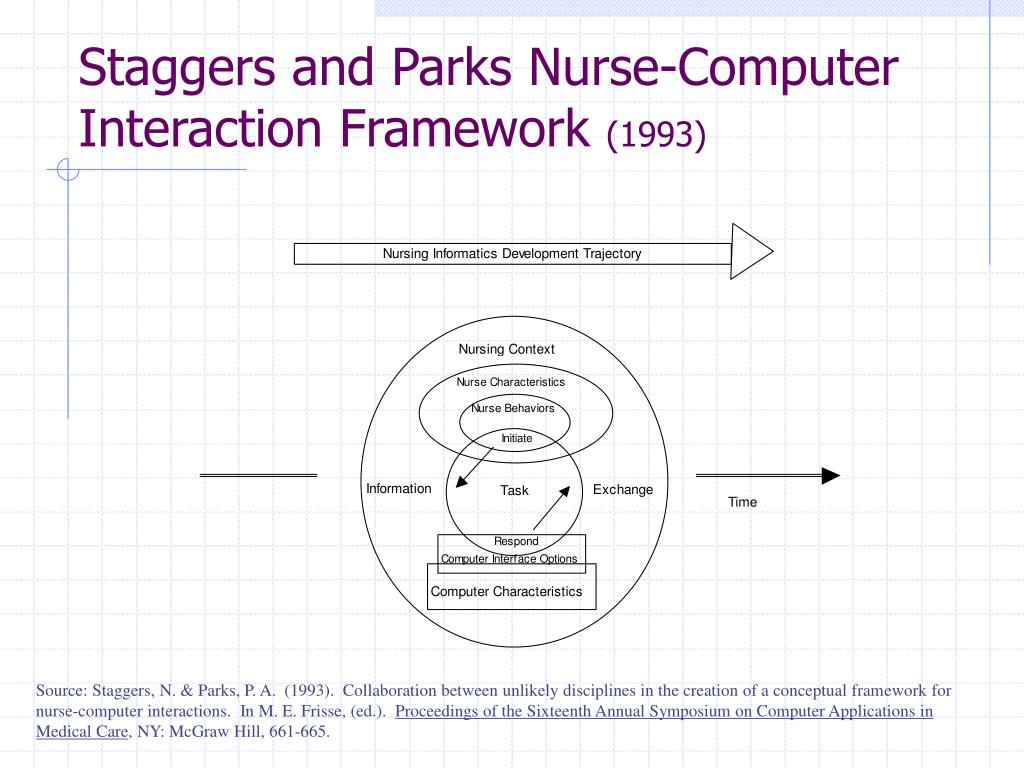 Staggers and Parks Nurse-Computer Interaction Framework (1993)

Nursing Informatics Development Trajectory

Nursing Context

Nurse Characteristics

Nurse Behaviors

Initiate

Information

Task

Exchange

Time

Respond

Computer Interface Options

Computer Characteristics

Source: Staggers, N. & Parks, P. A. (1993). Collaboration between unlikely disciplines in the creation of a conceptual framework for nurse-computer interactions. In M. E. Frisse, (ed.). Proceedings of the Sixteenth Annual Symposium on Computer Applications in Medical Care, NY: McGraw Hill, 661-665.